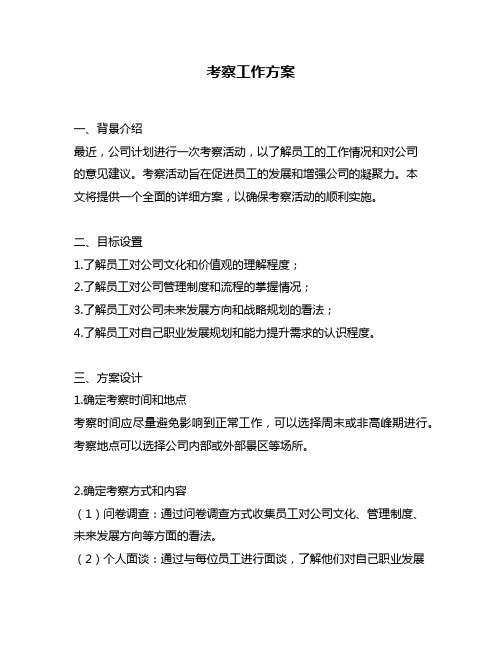 考察工作方案

一、背景介绍
最近，公司计划进行一次考察活动，以了解员工的工作情况和对公司的意见建议。考察活动旨在促进员工的发展和增强公司的凝聚力。本文将提供一个全面的详细方案，以确保考察活动的顺利实施。

二、目标设置
1.了解员工对公司文化和价值观的理解程度；
2.了解员工对公司管理制度和流程的掌握情况；
3.了解员工对公司未来发展方向和战略规划的看法；
4.了解员工对自己职业发展规划和能力提升需求的认识程度。

三、方案设计
1.确定考察时间和地点
考察时间应尽量避免影响到正常工作，可以选择周末或非高峰期进行。考察地点可以选择公司内部或外部景区等场所。

2.确定考察方式和内容
（1）问卷调查：通过问卷调查方式收集员工对公司文化、管理制度、未来发展方向等方面的看法。
（2）个人面谈：通过与每位员工进行面谈，了解他们对自己职业发展